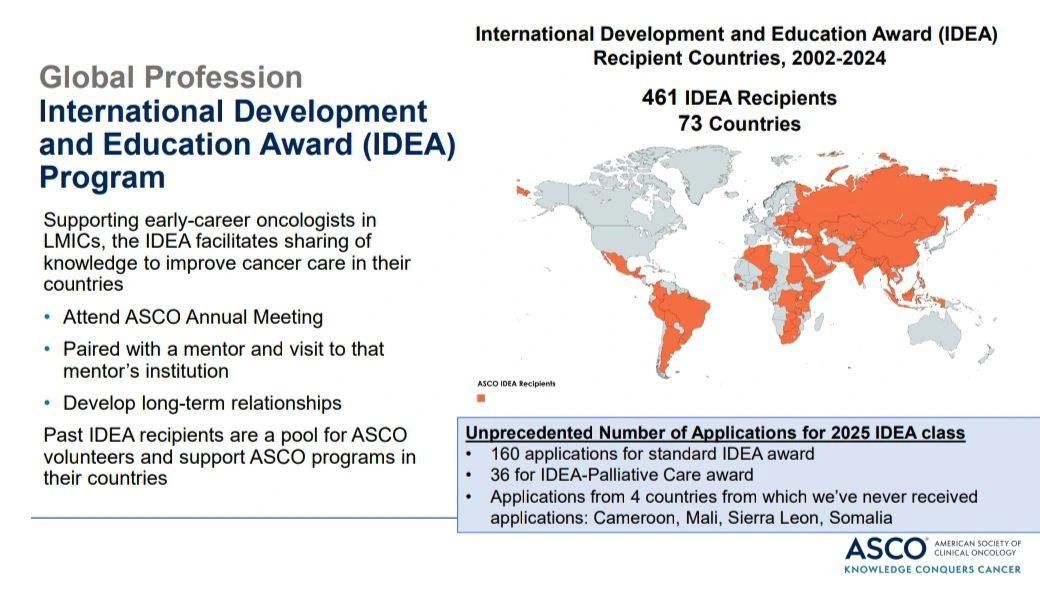 Global Profession
International Development and Education Award (IDEA) Program

Supporting early-career oncologists in LMICs, the IDEA facilitates sharing of knowledge to improve cancer care in their countries

• Attend ASCO Annual Meeting
• Paired with a mentor and visit to that mentor's institution
• Develop long-term relationships

Past IDEA recipients are a pool for ASCO volunteers and support ASCO programs in their countries

International Development and Education Award (IDEA) Recipient Countries, 2002-2024

461 IDEA Recipients
73 Countries

ASCO IDEA Recipients

Unprecedented Number of Applications for 2025 IDEA class
• 160 applications for standard IDEA award
• 36 for IDEA-Palliative Care award
• Applications from 4 countries from which we've never received applications: Cameroon, Mali, Sierra Leon, Somalia

ASCO AMERICAN SOCIETY OF CLINICAL ONCOLOGY
KNOWLEDGE CONQUERS CANCER